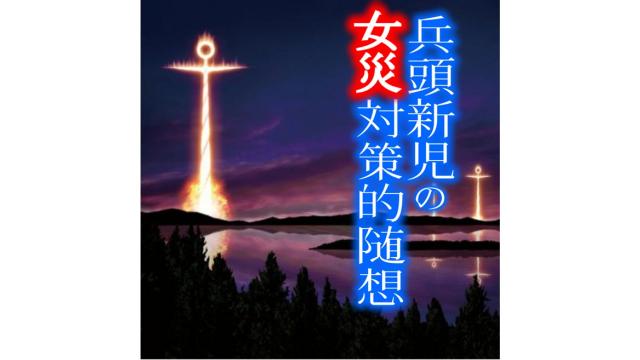 兵頭新児の
女災対策的随想